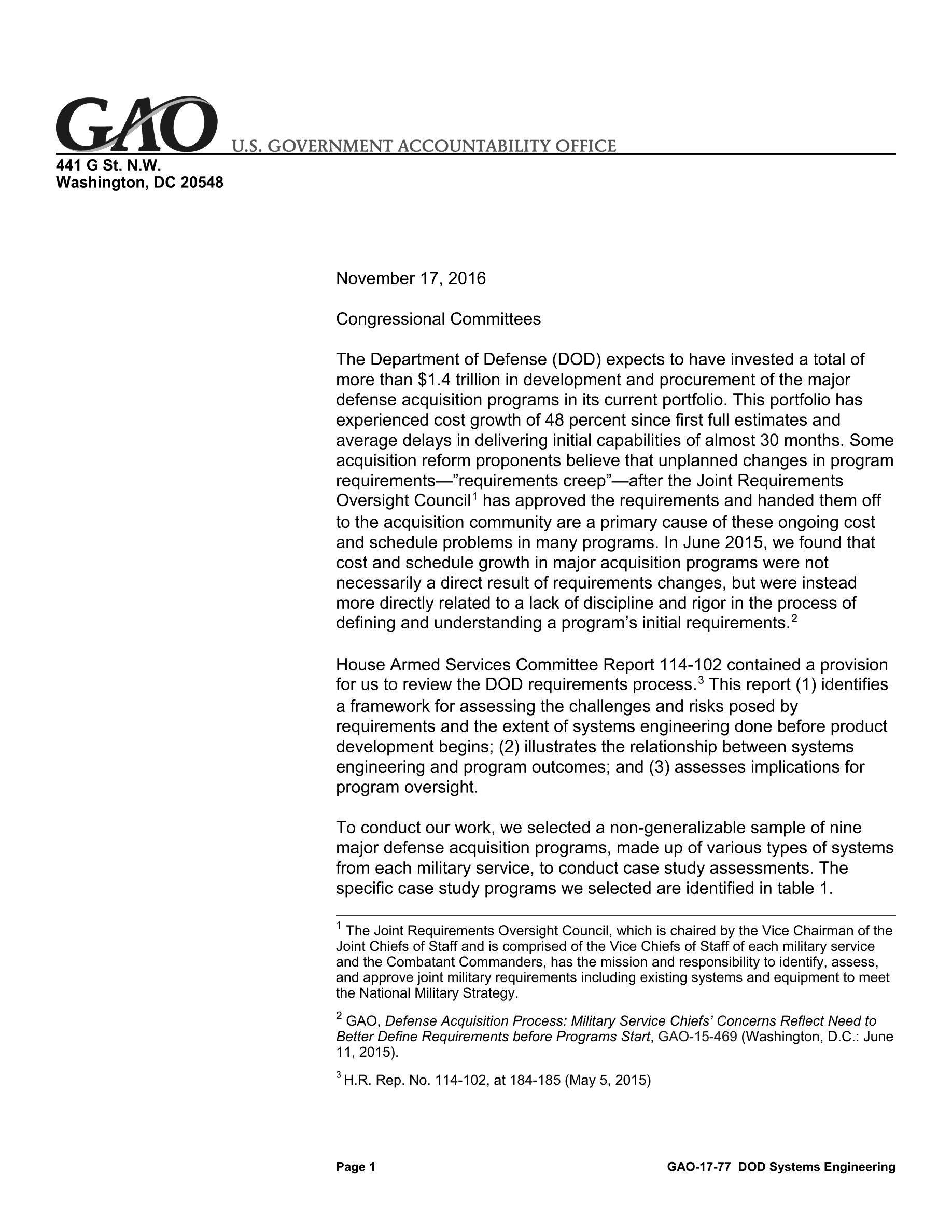 GAO U.S. GOVERNMENT ACCOUNTABILITY OFFICE
441 G St. N.W.
Washington, DC 20548

November 17, 2016

Congressional Committees

The Department of Defense (DOD) expects to have invested a total of more than \$1.4 trillion in development and procurement of the major defense acquisition programs in its current portfolio. This portfolio has experienced cost growth of 48 percent since first full estimates and average delays in delivering initial capabilities of almost 30 months. Some acquisition reform proponents believe that unplanned changes in program requirements—”requirements creep”—after the Joint Requirements Oversight Council$^1$ has approved the requirements and handed them off to the acquisition community are a primary cause of these ongoing cost and schedule problems in many programs. In June 2015, we found that cost and schedule growth in major acquisition programs were not necessarily a direct result of requirements changes, but were instead more directly related to a lack of discipline and rigor in the process of defining and understanding a program’s initial requirements.$^2$

House Armed Services Committee Report 114-102 contained a provision for us to review the DOD requirements process.$^3$ This report (1) identifies a framework for assessing the challenges and risks posed by requirements and the extent of systems engineering done before product development begins; (2) illustrates the relationship between systems engineering and program outcomes; and (3) assesses implications for program oversight.

To conduct our work, we selected a non-generalizable sample of nine major defense acquisition programs, made up of various types of systems from each military service, to conduct case study assessments. The specific case study programs we selected are identified in table 1.

$^1$ The Joint Requirements Oversight Council, which is chaired by the Vice Chairman of the Joint Chiefs of Staff and is comprised of the Vice Chiefs of Staff of each military service and the Combatant Commanders, has the mission and responsibility to identify, assess, and approve joint military requirements including existing systems and equipment to meet the National Military Strategy.

$^2$ GAO, Defense Acquisition Process: Military Service Chiefs’ Concerns Reflect Need to Better Define Requirements before Programs Start, GAO-15-469 (Washington, D.C.: June 11, 2015).

$^3$ H.R. Rep. No. 114-102, at 184-185 (May 5, 2015)

Page 1 GAO-17-77 DOD Systems Engineering